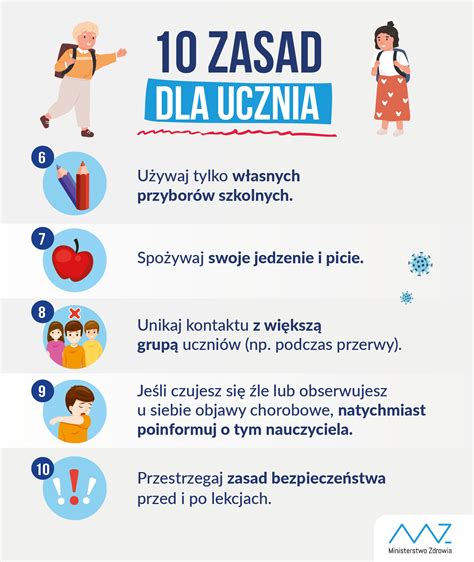 10 ZASAD
DLA UCZNIA

6
Używaj tylko własnych przyborów szkolnych.

7
Spożywaj swoje jedzenie i picie.

8
Unikaj kontaktu z większą grupą uczniów (np. podczas przerwy).

9
Jeśli czujesz się źle lub obserwujesz u siebie objawy chorobowe, natychmiast poinformuj o tym nauczyciela.

10
Przestrzegaj zasad bezpieczeństwa przed i po lekcjach.

Ministerstwo Zdrowia